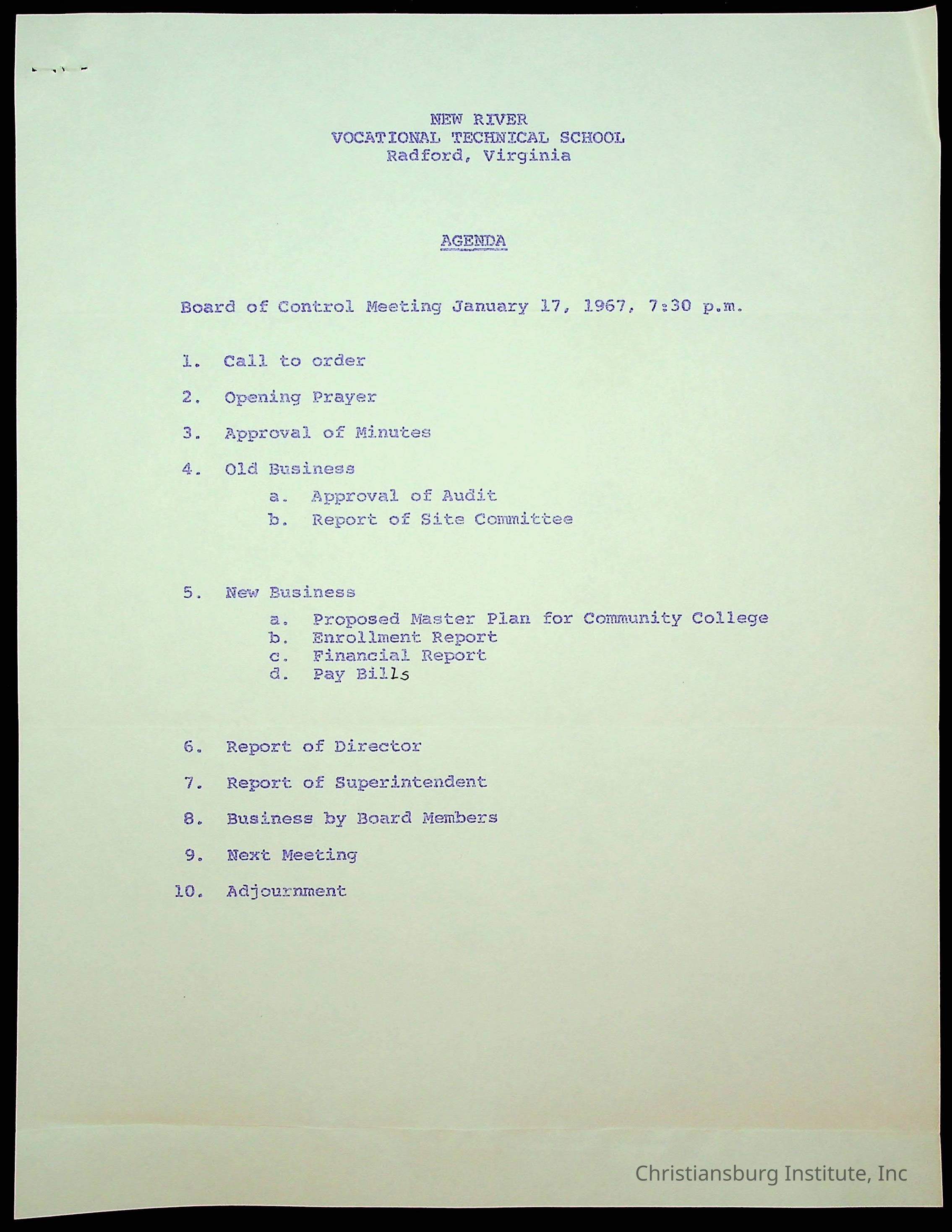 NEW RIVER
VOCATIONAL TECHNICAL SCHOOL
Radford, Virginia

AGENDA

Board of Control Meeting January 17, 1967, 7:30 p.m.

1. Call to order

2. Opening Prayer

3. Approval of Minutes

4. Old Business
a. Approval of Audit
b. Report of Site Committee

5. New Business
a. Proposed Master Plan for Community College
b. Enrollment Report
c. Financial Report
d. Pay Bills

6. Report of Director

7. Report of Superintendent

8. Business by Board Members

9. Next Meeting

10. Adjournment

Christiansburg Institute, Inc